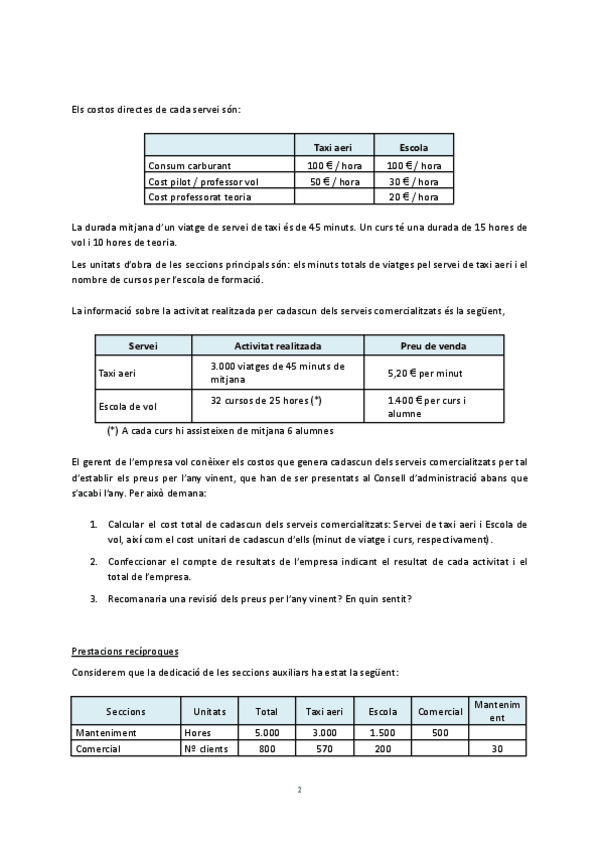 Els costos directes de cada servei són:

| | Taxi aeri | Escola |
|---|---|---|
| Consum carburant | 100 € / hora | 100 € / hora |
| Cost pilot / professor vol | 50 € / hora | 30 € / hora |
| Cost professorat teoria | | 20 € / hora |

La durada mitjana d'un viatge de servei de taxi és de 45 minuts. Un curs té una durada de 15 hores de vol i 10 hores de teoria.

Les unitats d'obra de les seccions principals són: els minuts totals de viatges pel servei de taxi aeri i el nombre de cursos per l'escola de formació.

La informació sobre la activitat realitzada per cadascun dels serveis comercialitzats és la següent,

| Servei | Activitat realitzada | Preu de venda |
|---|---|---|
| Taxi aeri | 3.000 viatges de 45 minuts de mitjana | 5,20 € per minut |
| Escola de vol | 32 cursos de 25 hores (*) | 1.400 € per curs i alumne |

(*) A cada curs hi assisteixen de mitjana 6 alumnes

El gerent de l'empresa vol conèixer els costos que genera cadascun dels serveis comercialitzats per tal d'establir els preus per l'any vinent, que han de ser presentats al Consell d'administració abans que s'acabi l'any. Per això demana:

1. Calcular el cost total de cadascun dels serveis comercialitzats: Servei de taxi aeri i Escola de vol, així com el cost unitari de cadascun d'ells (minut de viatge i curs, respectivament).

2. Confeccionar el compte de resultats de l'empresa indicant el resultat de cada activitat i el total de l'empresa.

3. Recomanaria una revisió dels preus per l'any vinent? En quin sentit?

Prestacions recíproques

Considerem que la dedicació de les seccions auxiliars ha estat la següent:

| Seccions | Unitats | Total | Taxi aeri | Escola | Comercial | Manteniment |
|---|---|---|---|---|---|---|
| Manteniment | Hores | 5.000 | 3.000 | 1.500 | 500 | |
| Comercial | Nº clients | 800 | 570 | 200 | | 30 |

2